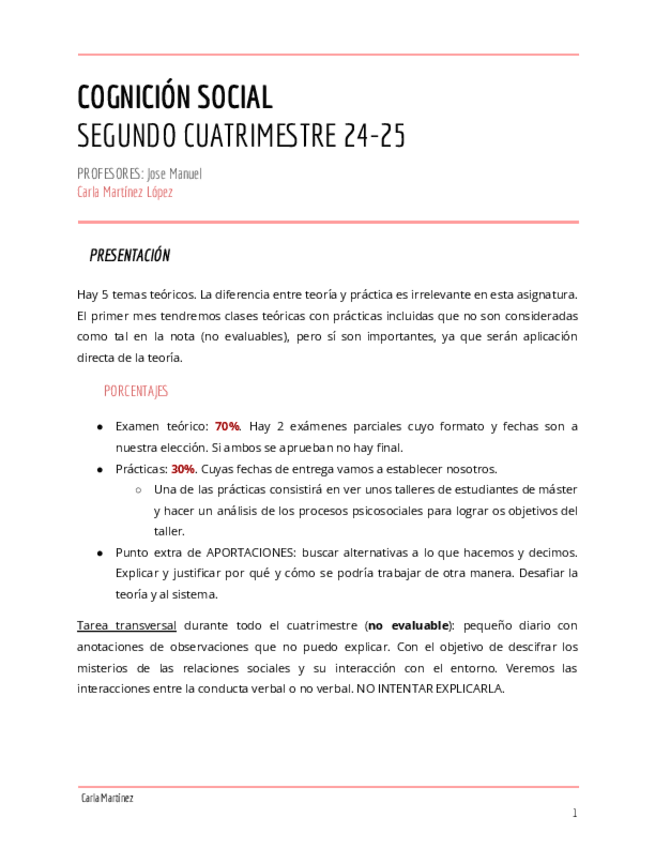 COGNICIÓN SOCIAL
SEGUNDO CUATRIMESTRE 24-25

PROFESORES: Jose Manuel
Carla Martínez López

PRESENTACIÓN

Hay 5 temas teóricos. La diferencia entre teoría y práctica es irrelevante en esta asignatura. El primer mes tendremos clases teóricas con prácticas incluidas que no son consideradas como tal en la nota (no evaluables), pero sí son importantes, ya que serán aplicación directa de la teoría.

PORCENTAJES

● Examen teórico: 70%. Hay 2 exámenes parciales cuyo formato y fechas son a nuestra elección. Si ambos se aprueban no hay final.
● Prácticas: 30%. Cuyas fechas de entrega vamos a establecer nosotros.
○ Una de las prácticas consistirá en ver unos talleres de estudiantes de máster y hacer un análisis de los procesos psicosociales para lograr os objetivos del taller.
● Punto extra de APORTACIONES: buscar alternativas a lo que hacemos y decimos. Explicar y justificar por qué y cómo se podría trabajar de otra manera. Desafiar la teoría y al sistema.

Tarea transversal durante todo el cuatrimestre (no evaluable): pequeño diario con anotaciones de observaciones que no puedo explicar. Con el objetivo de descifrar los misterios de las relaciones sociales y su interacción con el entorno. Veremos las interacciones entre la conducta verbal o no verbal. NO INTENTAR EXPLICARLA.

Carla Martínez
1